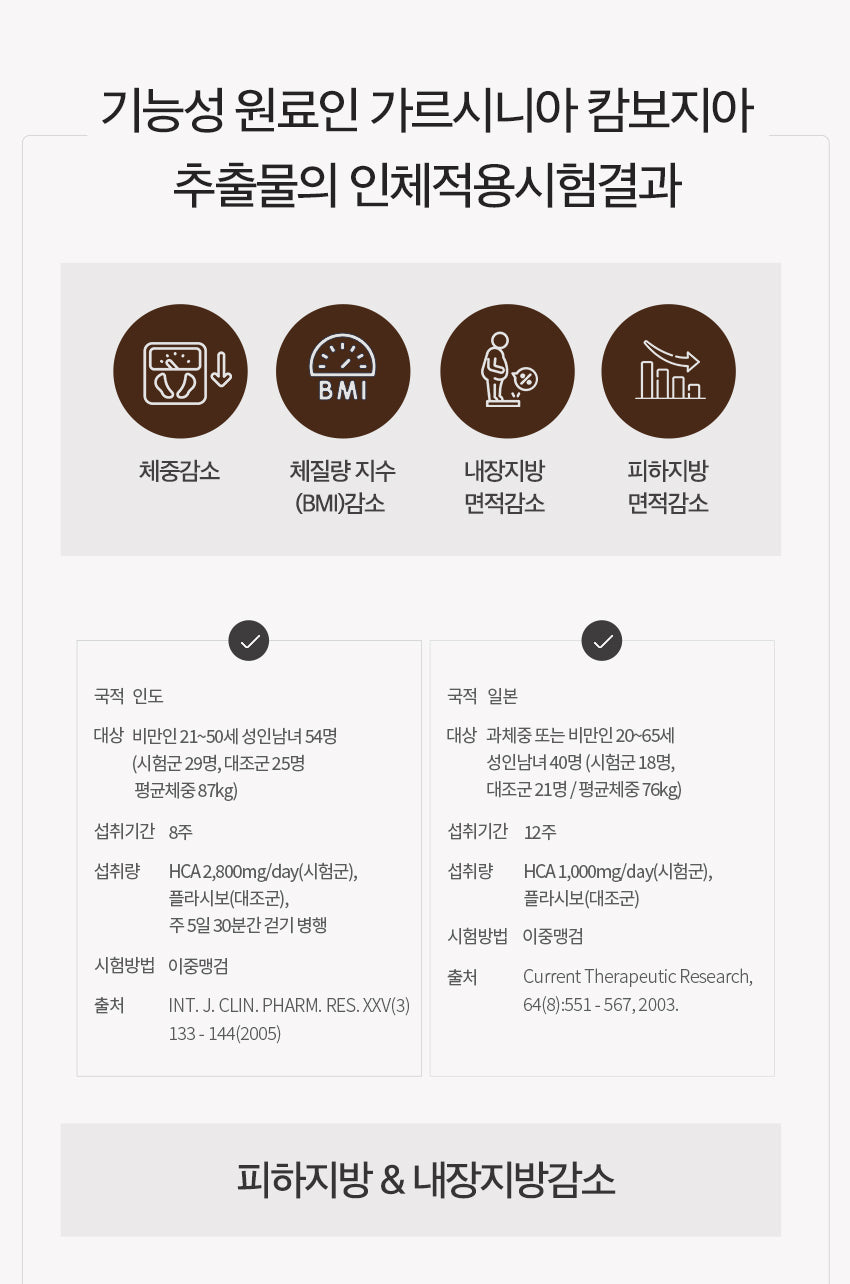 기능성 원료인 가르시니아 캄보지아 추출물의 인체적용시험결과

BMI

체중감소

체질량 지수
(BMI)감소

내장지방
면적감소

피하지방
면적감소

국적 인도

대상 비만인 21~50세 성인남녀 54명
(시험군 29명, 대조군 25명
평균체중 87kg)

섭취기간 8주

섭취량 HCA 2,800mg/day(시험군),
플라시보(대조군),
주 5일 30분간 걷기 병행

시험방법 이중맹검

출처 INT. J. CLIN. PHARM. RES. XXV(3)
133 - 144(2005)

국적 일본

대상 과체중 또는 비만인 20~65세
성인남녀 40명 (시험군 18명,
대조군 21명 / 평균체중 76kg)

섭취기간 12주

섭취량 HCA 1,000mg/day(시험군),
플라시보(대조군)

시험방법 이중맹검

출처 Current Therapeutic Research,
64(8):551 - 567, 2003.

피하지방 & 내장지방감소